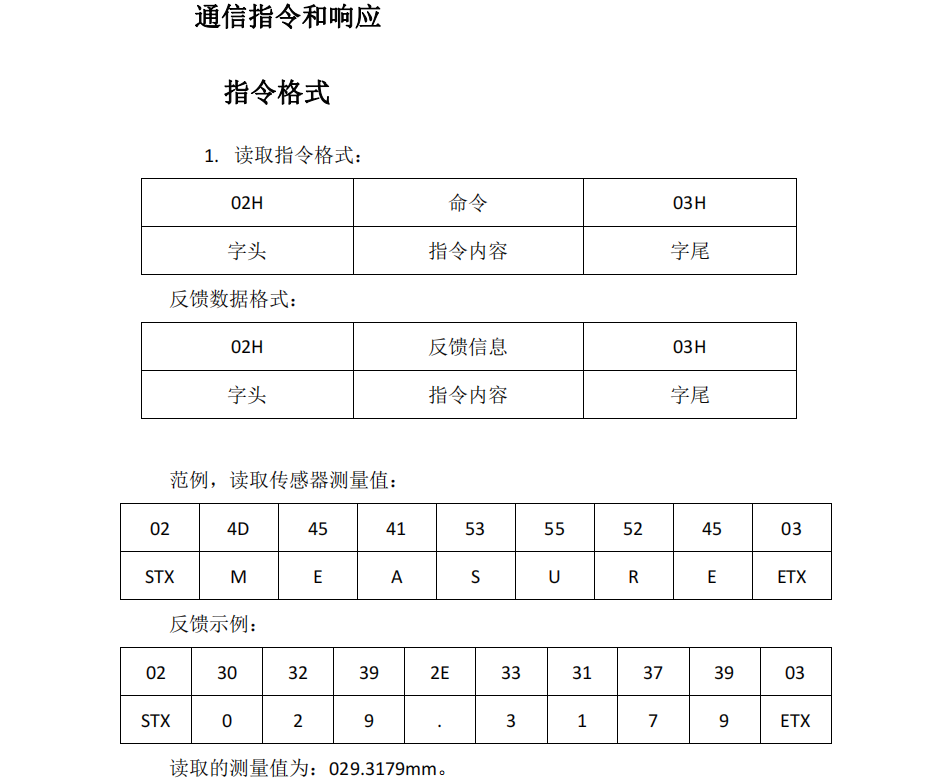 通信指令和响应

指令格式

1. 读取指令格式：

| 02H | 命令 | 03H |
|---|---|---|
| 字头 | 指令内容 | 字尾 |

反馈数据格式：

| 02H | 反馈信息 | 03H |
|---|---|---|
| 字头 | 指令内容 | 字尾 |

范例，读取传感器测量值：

| 02 | 4D | 45 | 41 | 53 | 55 | 52 | 45 | 03 |
|---|---|---|---|---|---|---|---|---|
| STX | M | E | A | S | U | R | E | ETX |

反馈示例：

| 02 | 30 | 32 | 39 | 2E | 33 | 31 | 37 | 39 | 03 |
|---|---|---|---|---|---|---|---|---|---|
| STX | 0 | 2 | 9 | . | 3 | 1 | 7 | 9 | ETX |

读取的测量值为：029.3179mm。